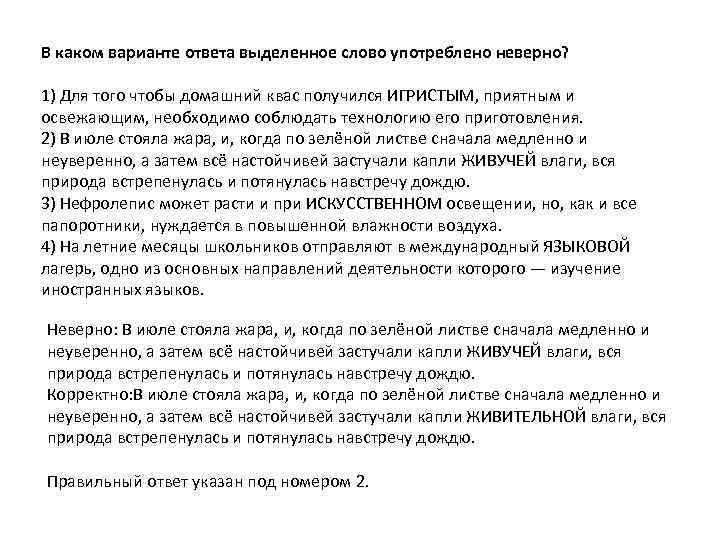 В каком варианте ответа выделенное слово употреблено неверно?

1) Для того чтобы домашний квас получился ИГРИСТЫМ, приятным и освежающим, необходимо соблюдать технологию его приготовления.
2) В июле стояла жара, и, когда по зелёной листве сначала медленно и неуверенно, а затем всё настойчивей застучали капли ЖИВУЧЕЙ влаги, вся природа встрепенулась и потянулась навстречу дождю.
3) Нефролепис может расти и при ИСКУССТВЕННОМ освещении, но, как и все папоротники, нуждается в повышенной влажности воздуха.
4) На летние месяцы школьников отправляют в международный ЯЗЫКОВОЙ лагерь, одно из основных направлений деятельности которого — изучение иностранных языков.

Неверно: В июле стояла жара, и, когда по зелёной листве сначала медленно и неуверенно, а затем всё настойчивей застучали капли ЖИВУЧЕЙ влаги, вся природа встрепенулась и потянулась навстречу дождю.
Корректно:В июле стояла жара, и, когда по зелёной листве сначала медленно и неуверенно, а затем всё настойчивей застучали капли ЖИВИТЕЛЬНОЙ влаги, вся природа встрепенулась и потянулась навстречу дождю.

Правильный ответ указан под номером 2.